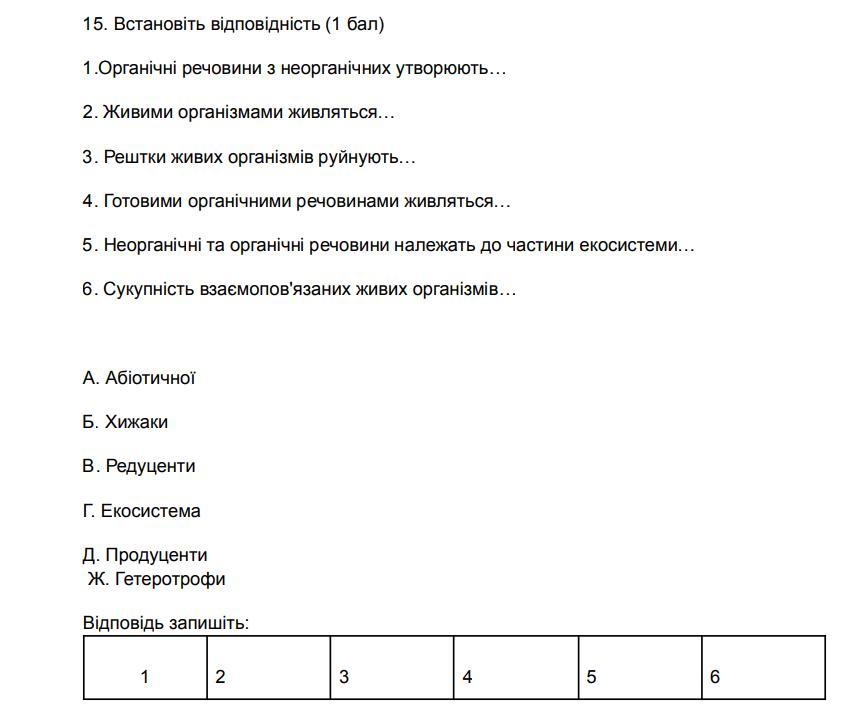 15. Встановіть відповідність (1 бал)

1.Органічні речовини з неорганічних утворюють…

2. Живими організмами живляться…

3. Рештки живих організмів руйнують…

4. Готовими органічними речовинами живляться…

5. Неорганічні та органічні речовини належать до частини екосистеми…

6. Сукупність взаємопов'язаних живих організмів…

А. Абіотичної

Б. Хижаки

В. Редуценти

Г. Екосистема

Д. Продуценти
Ж. Гетеротрофи

Відповідь запишіть:

| 1 | 2 | 3 | 4 | 5 | 6 |
|---|---|---|---|---|---|